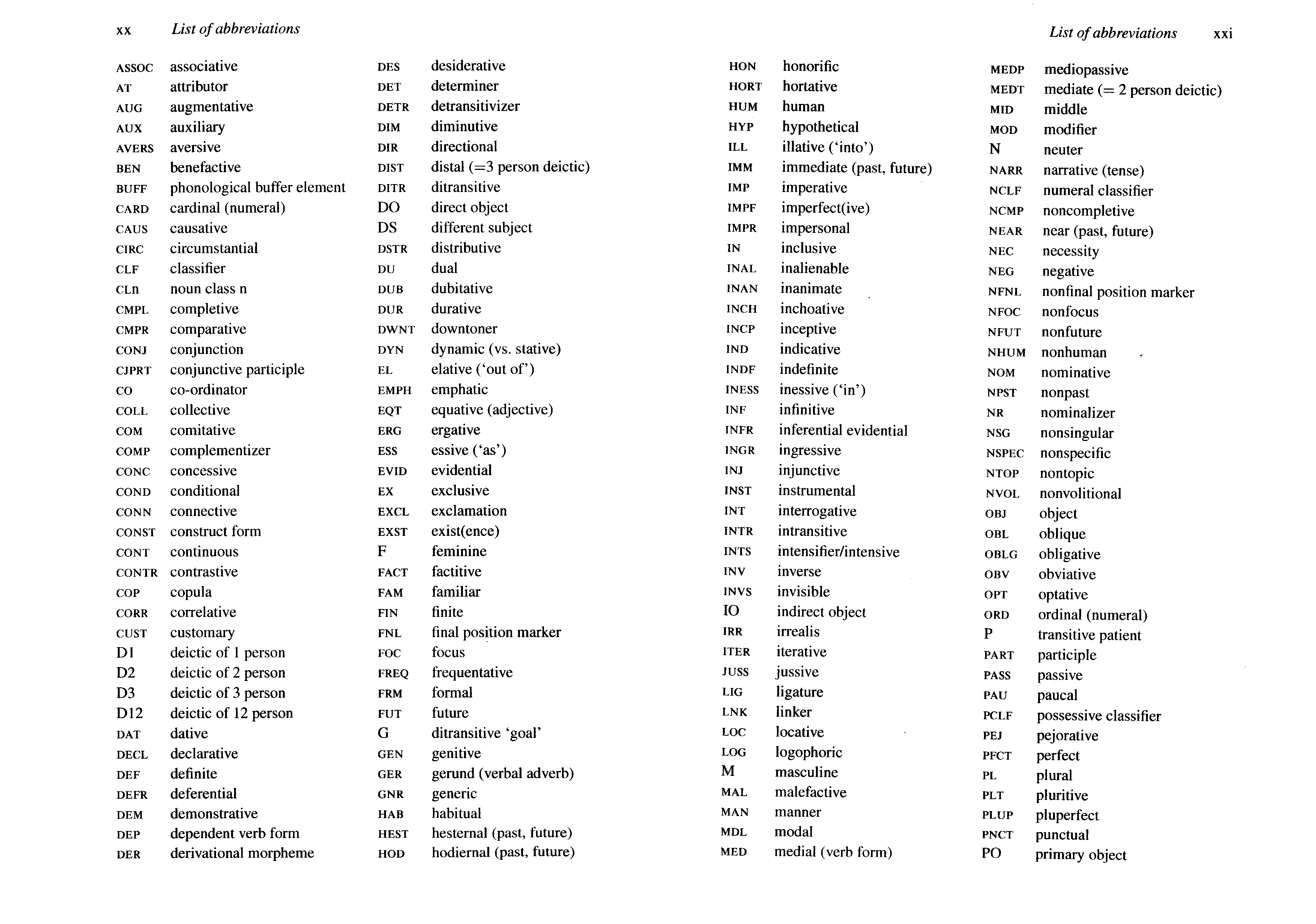 xx List of abbreviations

ASSOC associative
AT attributor
AUG augmentative
AUX auxiliary
AVERS aversive
BEN benefactive
BUFF phonological buffer element
CARD cardinal (numeral)
CAUS causative
CIRC circumstantial
CLF classifier
CLn noun class n
CMPL completive
CMPR comparative
CONJ conjunction
CJPRT conjunctive participle
CO co-ordinator
COLL collective
COM comitative
COMP complementizer
CONC concessive
COND conditional
CONN connective
CONST construct form
CONT continuous
CONTR contrastive
COP copula
CORR correlative
CUST customary
D1 deictic of 1 person
D2 deictic of 2 person
D3 deictic of 3 person
D12 deictic of 12 person
DAT dative
DECL declarative
DEF definite
DEFR deferential
DEM demonstrative
DEP dependent verb form
DER derivational morpheme

DES desiderative
DET determiner
DETR detransitivizer
DIM diminutive
DIR directional
DIST distal (=3 person deictic)
DITR ditransitive
DO direct object
DS different subject
DSTR distributive
DU dual
DUB dubitative
DUR durative
DWNT downtoner
DYN dynamic (vs. stative)
EL elative ('out of')
EMPH emphatic
EQT equative (adjective)
ERG ergative
ESS essive ('as')
EVID evidential
EX exclusive
EXCL exclamation
EXST exist(ence)
F feminine
FACT factitive
FAM familiar
FIN finite
FNL final position marker
FOC focus
FREQ frequentative
FRM formal
FUT future
G ditransitive 'goal'
GEN genitive
GER gerund (verbal adverb)
GNR generic
HAB habitual
HEST hesternal (past, future)
HOD hodiernal (past, future)

List of abbreviations xxi

HON honorific
HORT hortative
HUM human
HYP hypothetical
ILL illative ('into')
IMM immediate (past, future)
IMP imperative
IMPF imperfect(ive)
IMPR impersonal
IN inclusive
INAL inalienable
INAN inanimate
INCH inchoative
INCP inceptive
IND indicative
INDF indefinite
INESS inessive ('in')
INF infinitive
INFR inferential evidential
INGR ingressive
INJ injunctive
INST instrumental
INT interrogative
INTR intransitive
INTS intensifier/intensive
INV inverse
INVS invisible
IO indirect object
IRR irrealis
ITER iterative
JUSS jussive
LIG ligature
LNK linker
LOC locative
LOG logophoric
M masculine
MAL malefactive
MAN manner
MDL modal
MED medial (verb form)

MEDP mediopassive
MEDT mediate (= 2 person deictic)
MID middle
MOD modifier
N neuter
NARR narrative (tense)
NCLF numeral classifier
NCMP noncompletive
NEAR near (past, future)
NEC necessity
NEG negative
NFNL nonfinal position marker
NFOC nonfocus
NFUT nonfuture
NHUM nonhuman
NOM nominative
NPST nonpast
NR nominalizer
NSG nonsingular
NSPEC nonspecific
NTOP nontopic
NVOL nonvolitional
OBJ object
OBL oblique
OBLG obligative
OBV obviative
OPT optative
ORD ordinal (numeral)
P transitive patient
PART participle
PASS passive
PAU paucal
PCLF possessive classifier
PEJ pejorative
PFCT perfect
PL plural
PLT pluritive
PLUP pluperfect
PNCT punctual
PO primary object